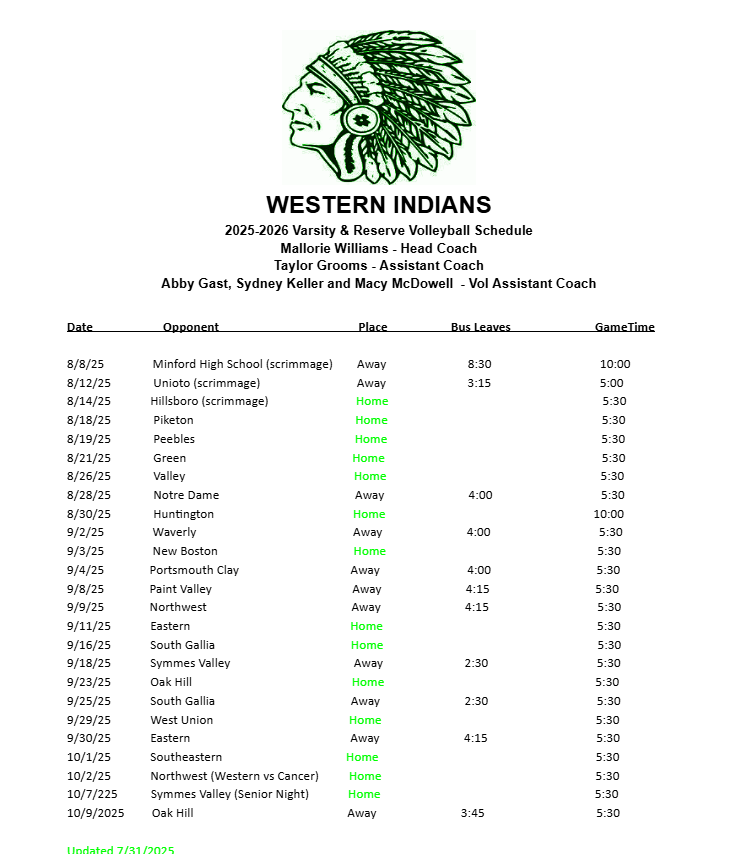 WESTERN INDIANS
2025-2026 Varsity & Reserve Volleyball Schedule
Mallorie Williams - Head Coach
Taylor Grooms - Assistant Coach
Abby Gast, Sydney Keller and Macy McDowell - Vol Assistant Coach

| Date | Opponent | Place | Bus Leaves | GameTime |
|---|---|---|---|---|
| 8/8/25 | Minford High School (scrimmage) | Away | 8:30 | 10:00 |
| 8/12/25 | Unioto (scrimmage) | Away | 3:15 | 5:00 |
| 8/14/25 | Hillsboro (scrimmage) | Home | | 5:30 |
| 8/18/25 | Piketon | Home | | 5:30 |
| 8/19/25 | Peebles | Home | | 5:30 |
| 8/21/25 | Green | Home | | 5:30 |
| 8/26/25 | Valley | Home | | 5:30 |
| 8/28/25 | Notre Dame | Away | 4:00 | 5:30 |
| 8/30/25 | Huntington | Home | | 10:00 |
| 9/2/25 | Waverly | Away | 4:00 | 5:30 |
| 9/3/25 | New Boston | Home | | 5:30 |
| 9/4/25 | Portsmouth Clay | Away | 4:00 | 5:30 |
| 9/8/25 | Paint Valley | Away | 4:15 | 5:30 |
| 9/9/25 | Northwest | Away | 4:15 | 5:30 |
| 9/11/25 | Eastern | Home | | 5:30 |
| 9/16/25 | South Gallia | Home | | 5:30 |
| 9/18/25 | Symmes Valley | Away | 2:30 | 5:30 |
| 9/23/25 | Oak Hill | Home | | 5:30 |
| 9/25/25 | South Gallia | Away | 2:30 | 5:30 |
| 9/29/25 | West Union | Home | | 5:30 |
| 9/30/25 | Eastern | Away | 4:15 | 5:30 |
| 10/1/25 | Southeastern | Home | | 5:30 |
| 10/2/25 | Northwest (Western vs Cancer) | Home | | 5:30 |
| 10/7/225 | Symmes Valley (Senior Night) | Home | | 5:30 |
| 10/9/2025 | Oak Hill | Away | 3:45 | 5:30 |

Updated 7/31/2025